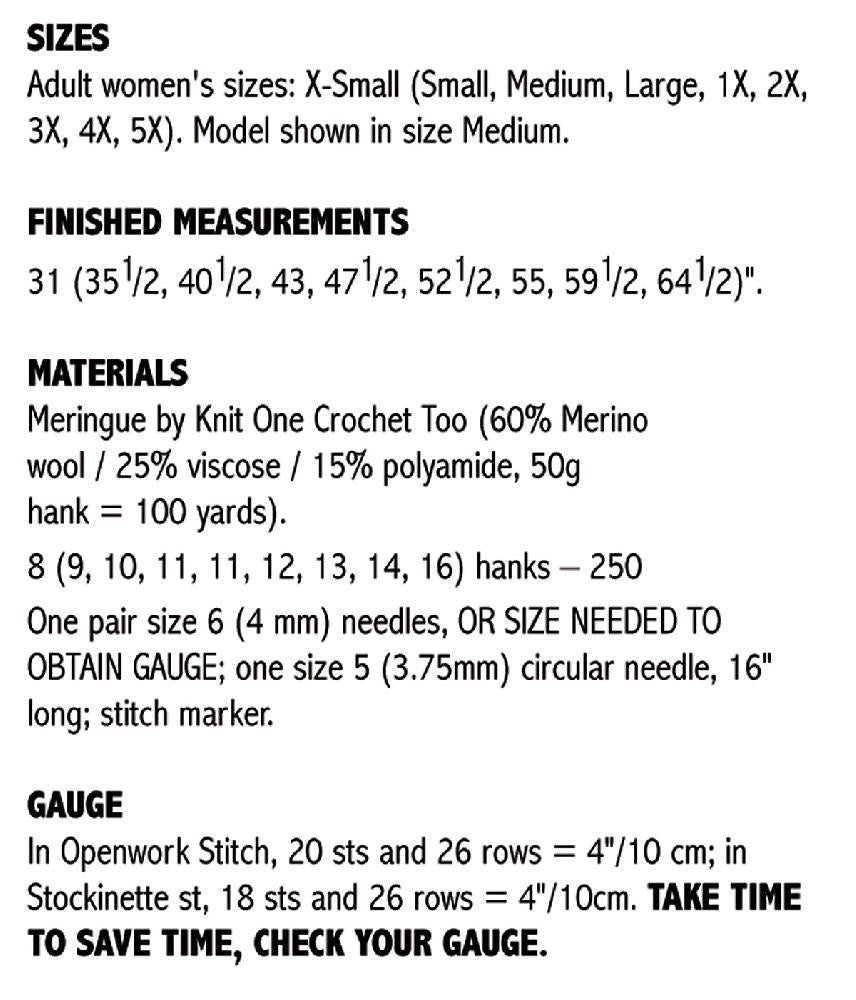 SIZES
Adult women's sizes: X-Small (Small, Medium, Large, 1X, 2X, 3X, 4X, 5X). Model shown in size Medium.

FINISHED MEASUREMENTS
31 (35$^{1}$/2, 40$^{1}$/2, 43, 47$^{1}$/2, 52$^{1}$/2, 55, 59$^{1}$/2, 64$^{1}$/2)".

MATERIALS
Meringue by Knit One Crochet Too (60% Merino wool / 25% viscose / 15% polyamide, 50g hank = 100 yards).

8 (9, 10, 11, 11, 12, 13, 14, 16) hanks – 250

One pair size 6 (4 mm) needles, OR SIZE NEEDED TO OBTAIN GAUGE; one size 5 (3.75mm) circular needle, 16" long; stitch marker.

GAUGE
In Openwork Stitch, 20 sts and 26 rows = 4"/10 cm; in Stockinette st, 18 sts and 26 rows = 4"/10cm. TAKE TIME TO SAVE TIME, CHECK YOUR GAUGE.